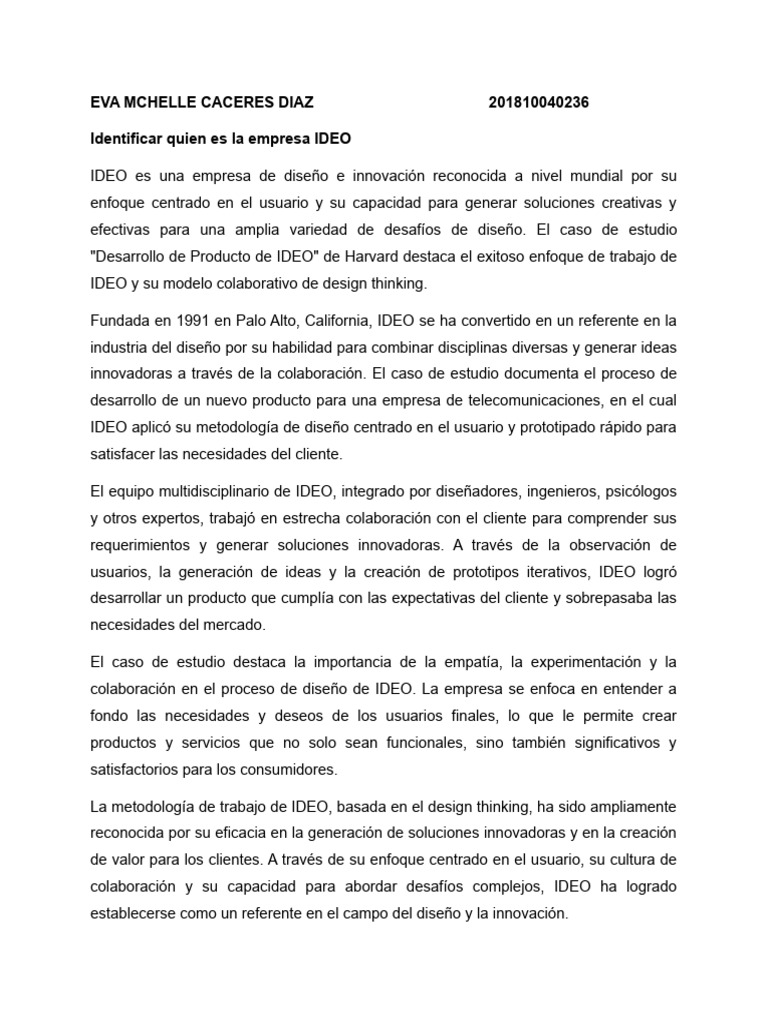 EVA MCHELLE CACERES DIAZ 201810040236

Identificar quien es la empresa IDEO

IDEO es una empresa de diseño e innovación reconocida a nivel mundial por su enfoque centrado en el usuario y su capacidad para generar soluciones creativas y efectivas para una amplia variedad de desafíos de diseño. El caso de estudio "Desarrollo de Producto de IDEO" de Harvard destaca el exitoso enfoque de trabajo de IDEO y su modelo colaborativo de design thinking.

Fundada en 1991 en Palo Alto, California, IDEO se ha convertido en un referente en la industria del diseño por su habilidad para combinar disciplinas diversas y generar ideas innovadoras a través de la colaboración. El caso de estudio documenta el proceso de desarrollo de un nuevo producto para una empresa de telecomunicaciones, en el cual IDEO aplicó su metodología de diseño centrado en el usuario y prototipado rápido para satisfacer las necesidades del cliente.

El equipo multidisciplinario de IDEO, integrado por diseñadores, ingenieros, psicólogos y otros expertos, trabajó en estrecha colaboración con el cliente para comprender sus requerimientos y generar soluciones innovadoras. A través de la observación de usuarios, la generación de ideas y la creación de prototipos iterativos, IDEO logró desarrollar un producto que cumplía con las expectativas del cliente y sobrepasaba las necesidades del mercado.

El caso de estudio destaca la importancia de la empatía, la experimentación y la colaboración en el proceso de diseño de IDEO. La empresa se enfoca en entender a fondo las necesidades y deseos de los usuarios finales, lo que le permite crear productos y servicios que no solo sean funcionales, sino también significativos y satisfactorios para los consumidores.

La metodología de trabajo de IDEO, basada en el design thinking, ha sido ampliamente reconocida por su eficacia en la generación de soluciones innovadoras y en la creación de valor para los clientes. A través de su enfoque centrado en el usuario, su cultura de colaboración y su capacidad para abordar desafíos complejos, IDEO ha logrado establecerse como un referente en el campo del diseño y la innovación.